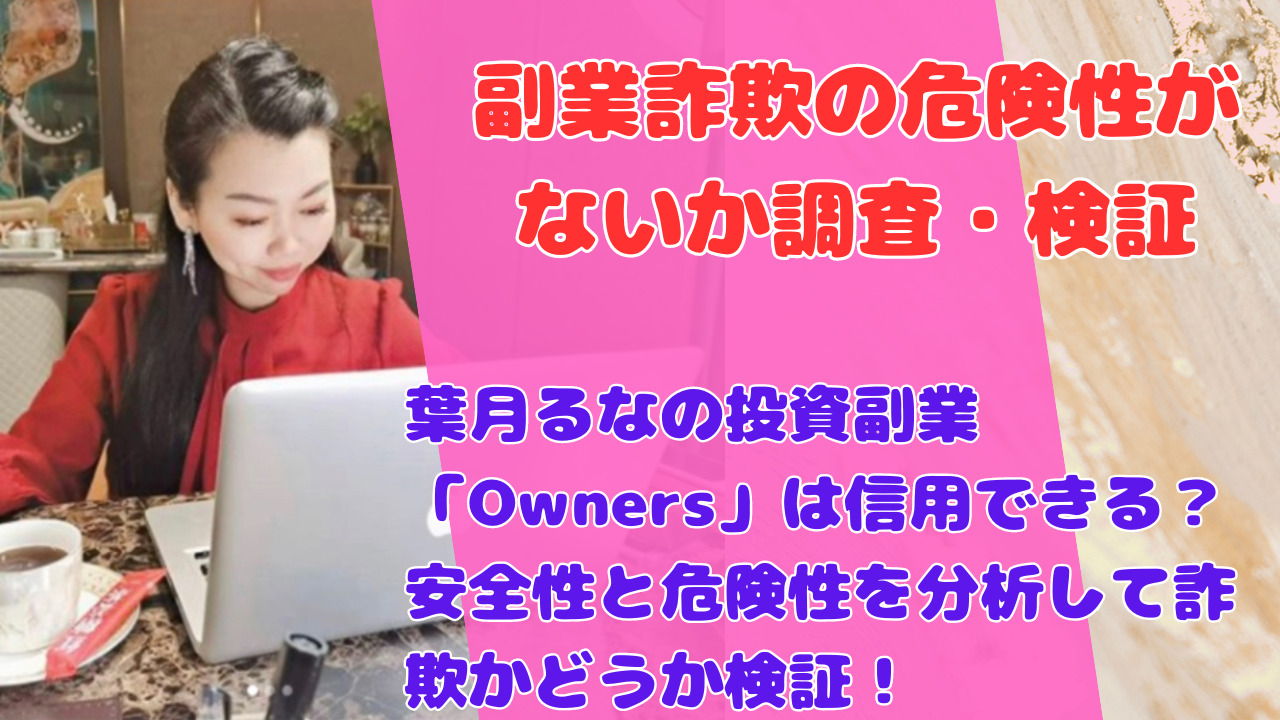 副業詐欺の危険性がないか調査・検証

葉月るなの投資副業「Owners」は信用できる？安全性と危険性を分析して詐欺かどうか検証！